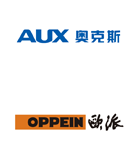 AUX 奥克斯

OPPEIN 欧派